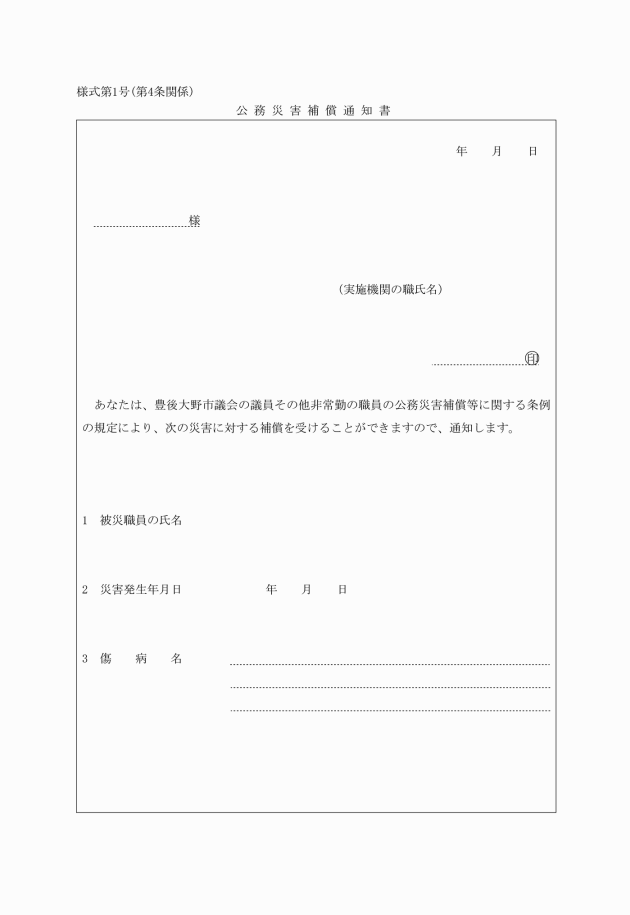 様式第1号(第4条関係)

公務災害補償通知書

年　月　日

様

(実施機関の職氏名)

印

あなたは、豊後大野市議会の議員その他非常勤の職員の公務災害補償等に関する条例の規定により、次の災害に対する補償を受けることができますので、通知します。

1　被災職員の氏名

2　災害発生年月日　　年　月　日

3　傷　病　名